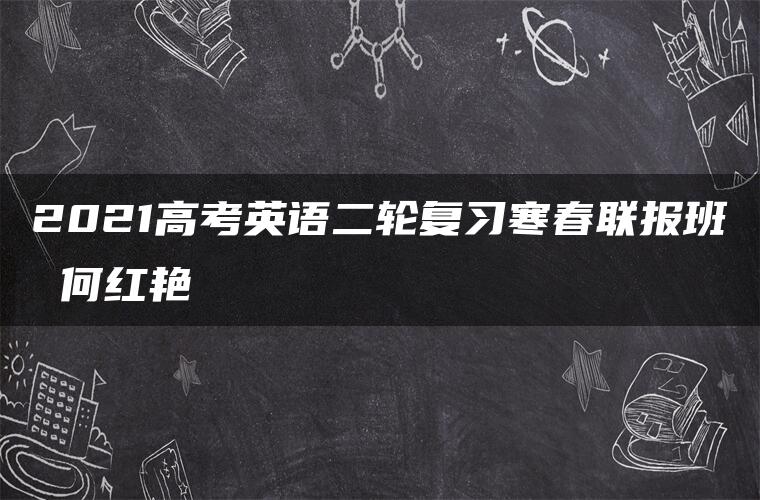 2021高考英语二轮复习寒春联报班 何红艳